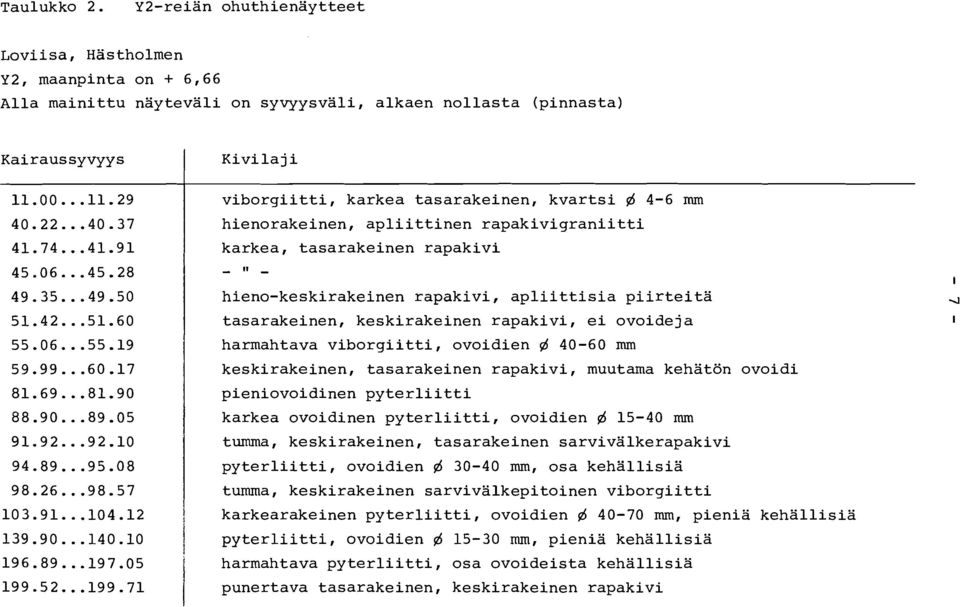 Taulukko 2. Y2-reiän ohuthienäytteet

Loviisa, Hästholmen
Y2, maanpinta on + 6,66
Alla mainittu näyteväli on syvyysväli, alkaen nollasta (pinnasta)

| Kairaussyvyys | Kivilaji |
|---|---|
| 11.00...11.29 | viborgiitti, karkea tasarakeinen, kvartsi ø 4-6 mm |
| 40.22...40.37 | hienorakeinen, apliittinen rapakivigraniitti |
| 41.74...41.91 | karkea, tasarakeinen rapakivi |
| 45.06...45.28 | - " - |
| 49.35...49.50 | hieno-keskirakeinen rapakivi, apliittisia piirteitä |
| 51.42...51.60 | tasarakeinen, keskirakeinen rapakivi, ei ovoideja |
| 55.06...55.19 | harmahtava viborgiitti, ovoidien ø 40-60 mm |
| 59.99...60.17 | keskirakeinen, tasarakeinen rapakivi, muutama kehätön ovoidi |
| 81.69...81.90 | pieniovoidinen pyterliitti |
| 88.90...89.05 | karkea ovoidinen pyterliitti, ovoidien ø 15-40 mm |
| 91.92...92.10 | tumma, keskirakeinen, tasarakeinen sarvivälkerapakivi |
| 94.89...95.08 | pyterliitti, ovoidien ø 30-40 mm, osa kehällisiä |
| 98.26...98.57 | tumma, keskirakeinen sarvivälkepitoinen viborgiitti |
| 103.91...104.12 | karkearakeinen pyterliitti, ovoidien ø 40-70 mm, pieniä kehällisiä |
| 139.90...140.10 | pyterliitti, ovoidien ø 15-30 mm, pieniä kehällisiä |
| 196.89...197.05 | harmahtava pyterliitti, osa ovoideista kehällisiä |
| 199.52...199.71 | punertava tasarakeinen, keskirakeinen rapakivi |

- 7 -